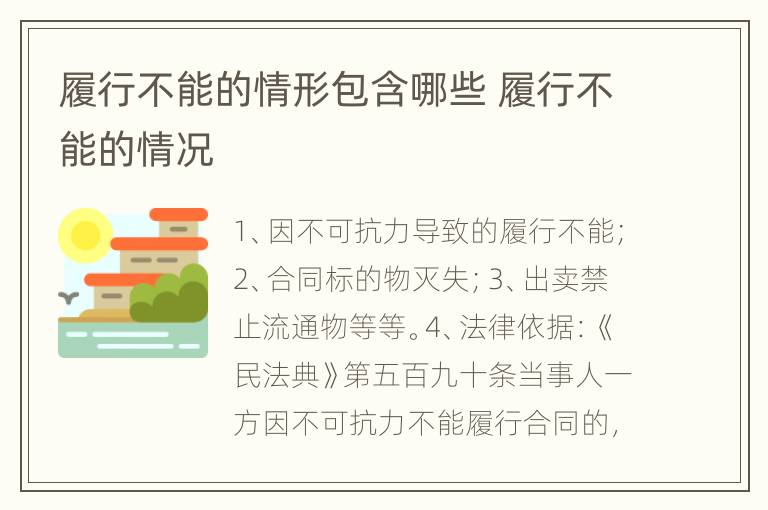 履行不能的情形包含哪些 履行不能的情况

1、因不可抗力导致的履行不能；2、合同标的物灭失；3、出卖禁止流通物等等。4、法律依据：《民法典》第五百九十条当事人一方因不可抗力不能履行合同的，